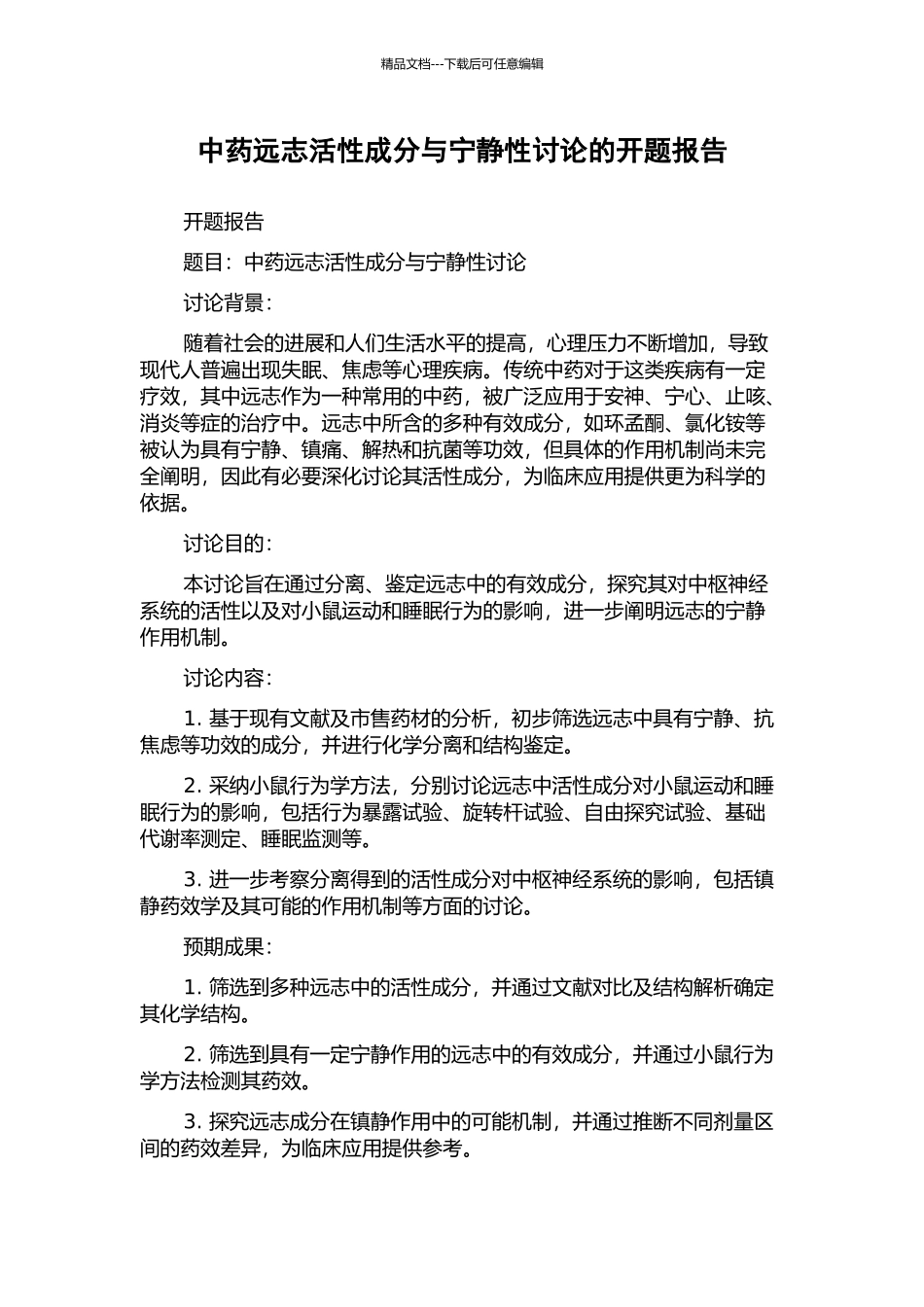 精品文档---下载后可任意编辑

中药远志活性成分与宁静性讨论的开题报告

开题报告

题目：中药远志活性成分与宁静性讨论

讨论背景：

随着社会的进展和人们生活水平的提高，心理压力不断增加，导致现代人普遍出现失眠、焦虑等心理疾病。传统中药对于这类疾病有一定疗效，其中远志作为一种常用的中药，被广泛应用于安神、宁心、止咳、消炎等症的治疗中。远志中所含的多种有效成分，如环孟酮、氯化铵等被认为具有宁静、镇痛、解热和抗菌等功效，但具体的作用机制尚未完全阐明，因此有必要深化讨论其活性成分，为临床应用提供更为科学的依据。

讨论目的：

本讨论旨在通过分离、鉴定远志中的有效成分，探究其对中枢神经系统的活性以及对小鼠运动和睡眠行为的影响，进一步阐明远志的宁静作用机制。

讨论内容：

1. 基于现有文献及市售药材的分析，初步筛选远志中具有宁静、抗焦虑等功效的成分，并进行化学分离和结构鉴定。

2. 采纳小鼠行为学方法，分别讨论远志中活性成分对小鼠运动和睡眠行为的影响，包括行为暴露试验、旋转杆试验、自由探究试验、基础代谢率测定、睡眠监测等。

3. 进一步考察分离得到的活性成分对中枢神经系统的影响，包括镇静药效学及其可能的作用机制等方面的讨论。

预期成果：

1. 筛选到多种远志中的活性成分，并通过文献对比及结构解析确定其化学结构。

2. 筛选到具有一定宁静作用的远志中的有效成分，并通过小鼠行为学方法检测其药效。

3. 探究远志成分在镇静作用中的可能机制，并通过推断不同剂量区间的药效差异，为临床应用提供参考。